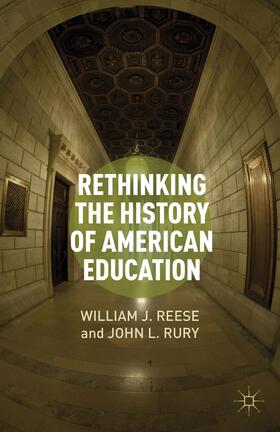 RETHINKING THE HISTORY OF AMERICAN EDUCATION

WILLIAM J. REESE
and JOHN L. RURY